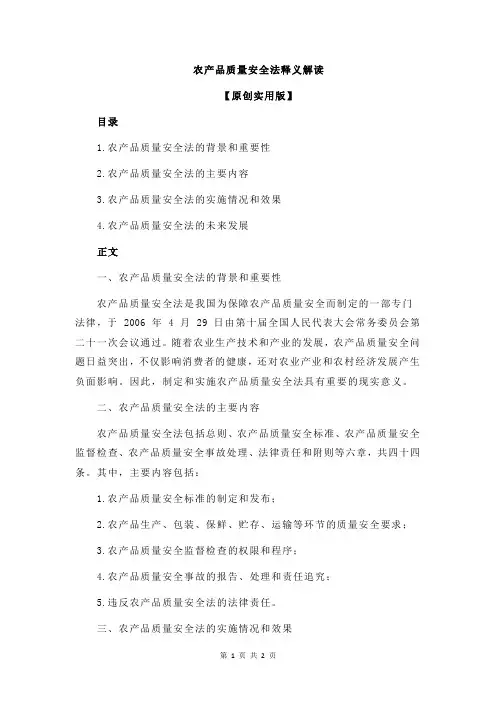 农产品质量安全法释义解读

【原创实用版】

目录

1.农产品质量安全法的背景和重要性

2.农产品质量安全法的主要内容

3.农产品质量安全法的实施情况和效果

4.农产品质量安全法的未来发展

正文

一、农产品质量安全法的背景和重要性

农产品质量安全法是我国为保障农产品质量安全而制定的一部专门法律，于 2006 年 4 月 29 日由第十届全国人民代表大会常务委员会第二十一次会议通过。随着农业生产技术和产业的发展，农产品质量安全问题日益突出，不仅影响消费者的健康，还对农业产业和农村经济发展产生负面影响。因此，制定和实施农产品质量安全法具有重要的现实意义。

二、农产品质量安全法的主要内容

农产品质量安全法包括总则、农产品质量安全标准、农产品质量安全监督检查、农产品质量安全事故处理、法律责任和附则等六章，共四十四条。其中，主要内容包括：

1.农产品质量安全标准的制定和发布；

2.农产品生产、包装、保鲜、贮存、运输等环节的质量安全要求；

3.农产品质量安全监督检查的权限和程序；

4.农产品质量安全事故的报告、处理和责任追究；

5.违反农产品质量安全法的法律责任。

三、农产品质量安全法的实施情况和效果

第 1 页 共 2 页